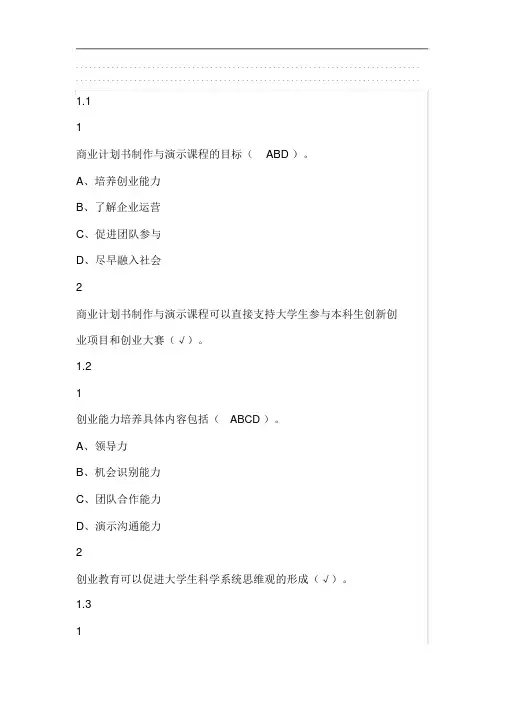 1.1

1

商业计划书制作与演示课程的目标（ ABD ）。

A、培养创业能力

B、了解企业运营

C、促进团队参与

D、尽早融入社会

2

商业计划书制作与演示课程可以直接支持大学生参与本科生创新创业项目和创业大赛（√）。

1.2

1

创业能力培养具体内容包括（ ABCD ）。

A、领导力

B、机会识别能力

C、团队合作能力

D、演示沟通能力

2

创业教育可以促进大学生科学系统思维观的形成（√）。

1.3

1